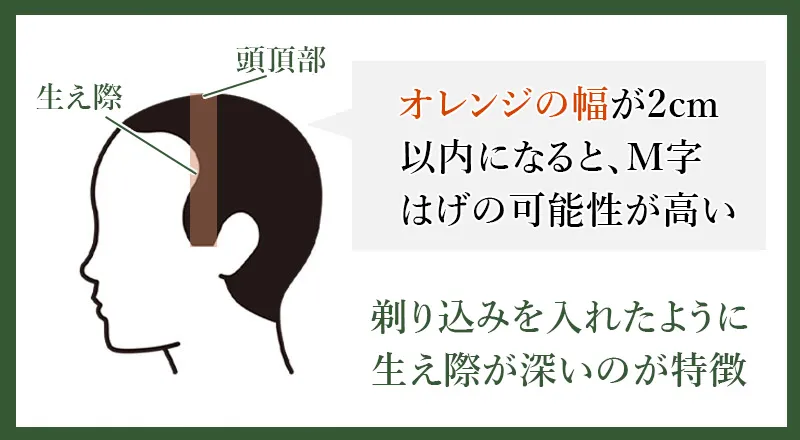 頭頂部
生え際

オレンジの幅が2cm以内になると、M字はげの可能性が高い

剃り込みを入れたように生え際が深いのが特徴